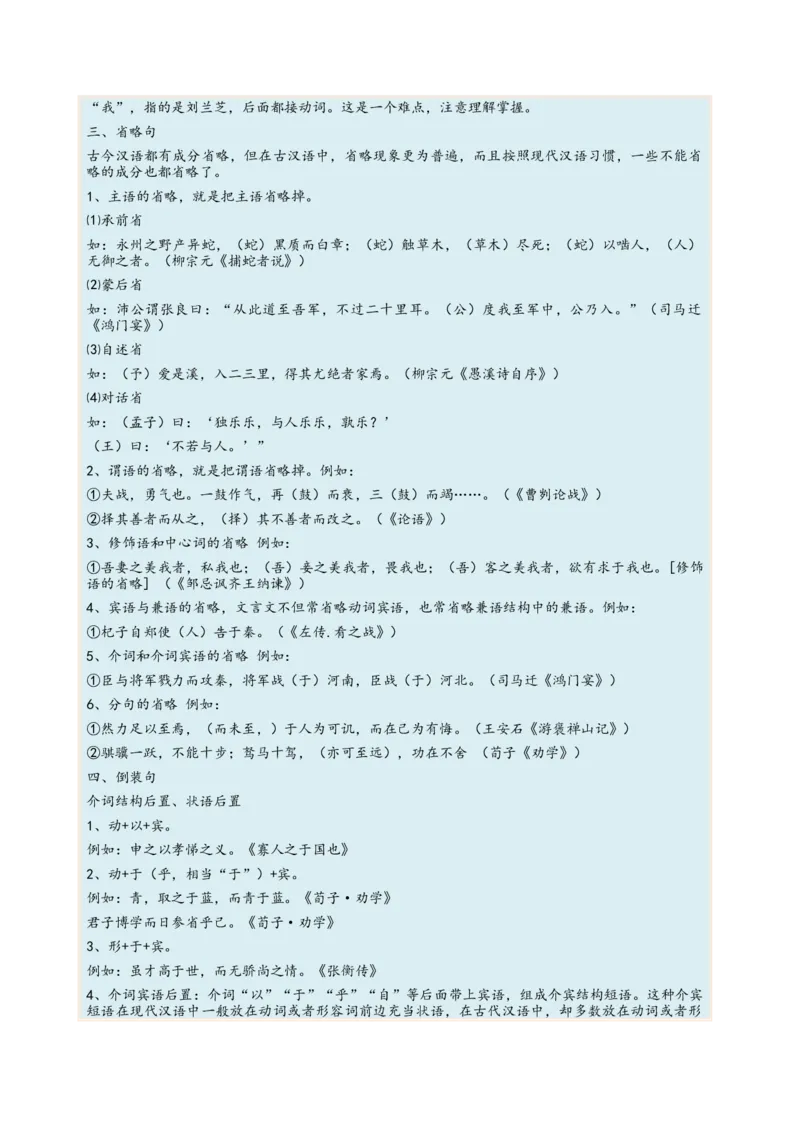 “我”，指的是刘兰芝，后面都接动词。这是一个难点，注意理解掌握。

三、省略句

古今汉语都有成分省略，但在古汉语中，省略现象更为普遍，而且按照现代汉语习惯，一些不能省略的成分也都省略了。

1、主语的省略，就是把主语省略掉。

⑴承前省

如：永州之野产异蛇，（蛇）黑质而白章；（蛇）触草木，（草木）尽死；（蛇）以啮人，（人）无御之者。（柳宗元《捕蛇者说》）

⑵蒙后省

如：沛公谓张良曰：“从此道至吾军，不过二十里耳。（公）度我至军中，公乃入。”（司马迁《鸿门宴》）

⑶自述省

如：（予）爱是溪，入二三里，得其尤绝者家焉。（柳宗元《愚溪诗自序》）

⑷对话省

如：（孟子）曰：‘独乐乐，与人乐乐，孰乐？’

（王）曰：‘不若与人。’”

2、谓语的省略，就是把谓语省略掉。例如：

①夫战，勇气也。一鼓作气，再（鼓）而衰，三（鼓）而竭……。（《曹刿论战》）

②择其善者而从之，（择）其不善者而改之。（《论语》）

3、修饰语和中心词的省略 例如：

①吾妻之美我者，私我也；（吾）妾之美我者，畏我也；（吾）客之美我者，欲有求于我也。[修饰语的省略]（《邹忌讽齐王纳谏》）

4、宾语与兼语的省略，文言文不但常省略动词宾语，也常省略兼语结构中的兼语。例如：

①杞子自郑使（人）告于秦。（《左传.肴之战》）

5、介词和介词宾语的省略 例如：

①臣与将军戮力而攻秦，将军战（于）河南，臣战（于）河北。（司马迁《鸿门宴》）

6、分句的省略 例如：

①然力足以至焉，（而未至，）于人为可讥，而在己为有悔。（王安石《游褒禅山记》）

②骐骥一跃，不能十步；驽马十驾，（亦可至远），功在不舍 （荀子《劝学》）

四、倒装句

介词结构后置、状语后置

1、动+以+宾。

例如：申之以孝悌之义。《寡人之于国也》

2、动+于（乎，相当“于”）+宾。

例如：青，取之于蓝，而青于蓝。《荀子·劝学》

君子博学而日参省乎己。《荀子·劝学》

3、形+于+宾。

例如：虽才高于世，而无骄尚之情。《张衡传》

4、介词宾语后置：介词“以”“于”“乎”“自”等后面带上宾语，组成介宾结构短语。这种介宾短语在现代汉语中一般放在动词或者形容词前边充当状语，在古代汉语中，却多数放在动词或者形